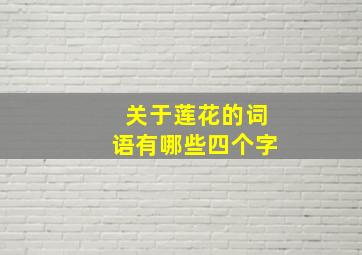 关于莲花的词语有哪些四个字